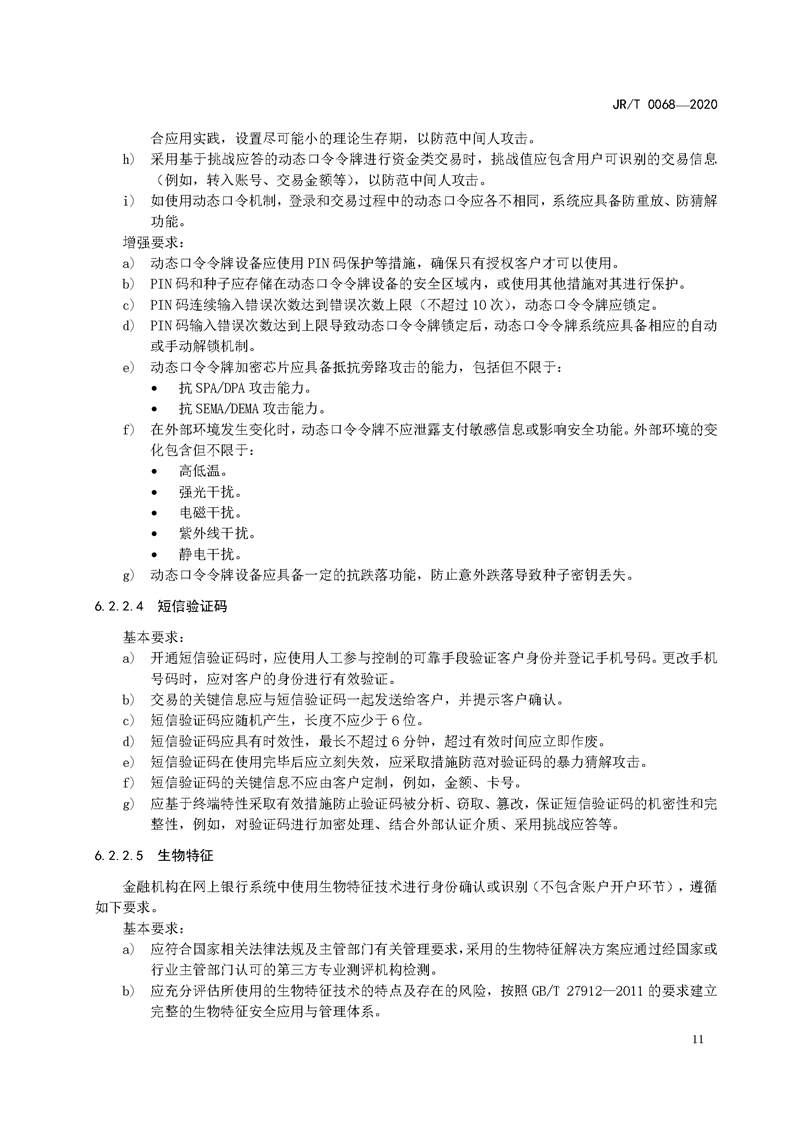 JR/T 0068—2020

合应用实践，设置尽可能小的理论生存期，以防范中间人攻击。

h) 采用基于挑战应答的动态口令令牌进行资金类交易时，挑战值应包含用户可识别的交易信息（例如，转入账号、交易金额等），以防范中间人攻击。

i) 如使用动态口令机制，登录和交易过程中的动态口令应各不相同，系统应具备防重放、防猜解功能。

增强要求：

a) 动态口令令牌设备应使用PIN码保护等措施，确保只有授权客户才可以使用。

b) PIN码和种子应存储在动态口令令牌设备的安全区域内，或使用其他措施对其进行保护。

c) PIN码连续输入错误次数达到错误次数上限（不超过10次），动态口令令牌应锁定。

d) PIN码输入错误次数达到上限导致动态口令令牌锁定后，动态口令令牌系统应具备相应的自动或手动解锁机制。

e) 动态口令令牌加密芯片应具备抵抗旁路攻击的能力，包括但不限于：

• 抗SPA/DPA攻击能力。

• 抗SEMA/DEMA攻击能力。

f) 在外部环境发生变化时，动态口令令牌不应泄露支付敏感信息或影响安全功能。外部环境的变化包含但不限于：

• 高低温。

• 强光干扰。

• 电磁干扰。

• 紫外线干扰。

• 静电干扰。

g) 动态口令令牌设备应具备一定的抗跌落功能，防止意外跌落导致种子密钥丢失。

6.2.2.4 短信验证码

基本要求：

a) 开通短信验证码时，应使用人工参与控制的可靠手段验证客户身份并登记手机号码。更改手机号码时，应对客户的身份进行有效验证。

b) 交易的关键信息应与短信验证码一起发送给客户，并提示客户确认。

c) 短信验证码应随机产生，长度不应少于6位。

d) 短信验证码应具有时效性，最长不超过6分钟，超过有效时间应立即作废。

e) 短信验证码在使用完毕后应立刻失效，应采取措施防范对验证码的暴力猜解攻击。

f) 短信验证码的关键信息不应由客户定制，例如，金额、卡号。

g) 应基于终端特性采取有效措施防止验证码被分析、窃取、篡改，保证短信验证码的机密性和完整性，例如，对验证码进行加密处理、结合外部认证介质、采用挑战应答等。

6.2.2.5 生物特征

金融机构在网上银行系统中使用生物特征技术进行身份确认或识别（不包含账户开户环节），遵循如下要求。

基本要求：

a) 应符合国家相关法律法规及主管部门有关管理要求，采用的生物特征解决方案应通过经国家或行业主管部门认可的第三方专业测评机构检测。

b) 应充分评估所使用的生物特征技术的特点及存在的风险，按照GB/T 27912—2011的要求建立完整的生物特征安全应用与管理体系。

11